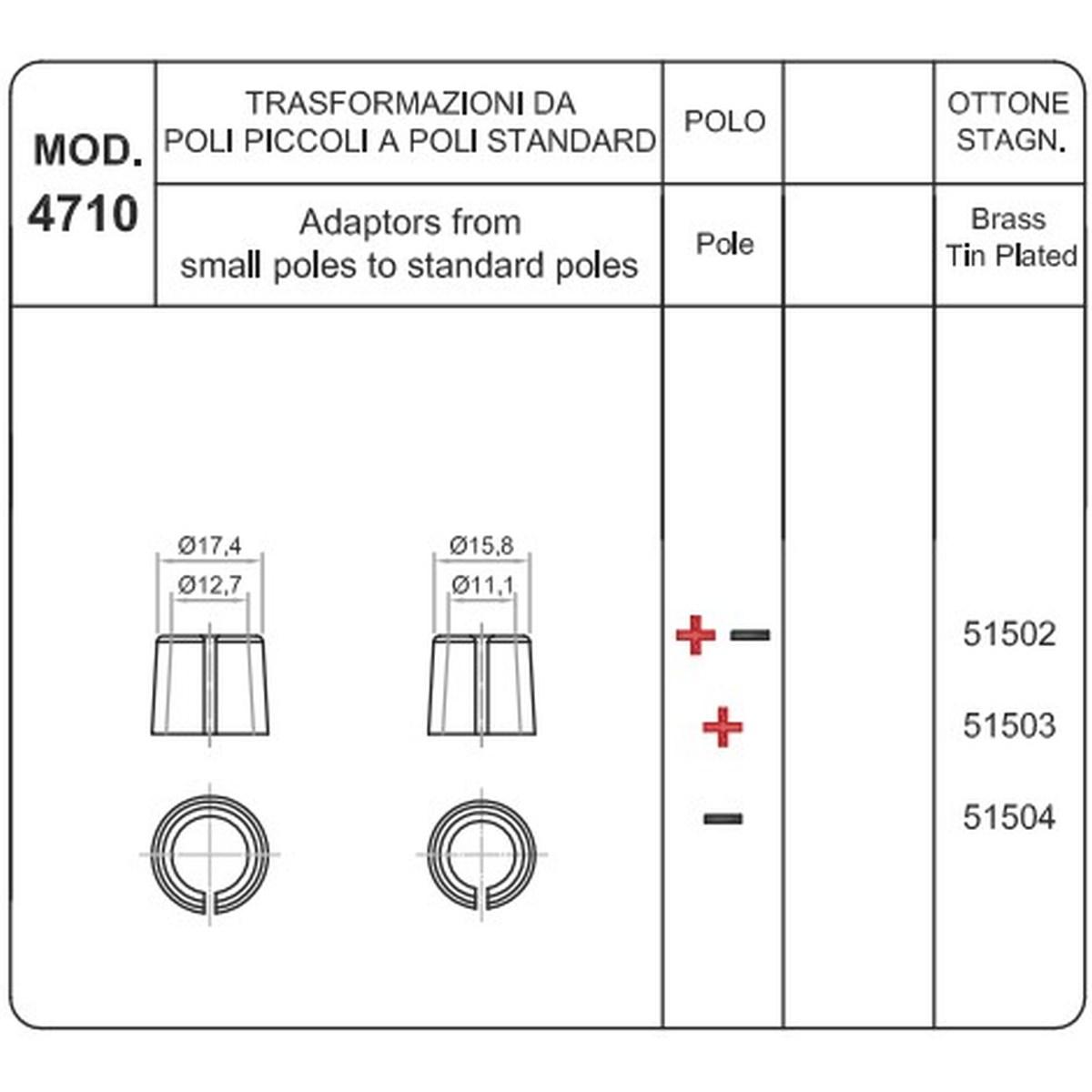 | MOD. 4710 | TRASFORMAZIONI DA POLI PICCOLI A POLI STANDARD | POLO | | OTTONE STAGN. |
|---|---|---|---|---|
| | Adaptors from small poles to standard poles | Pole | | Brass Tin Plated |
| | Ø17,4 Ø12,7 Ø15,8 Ø11,1 | + − | | 51502 |
| | | + | | 51503 |
| | | − | | 51504 |